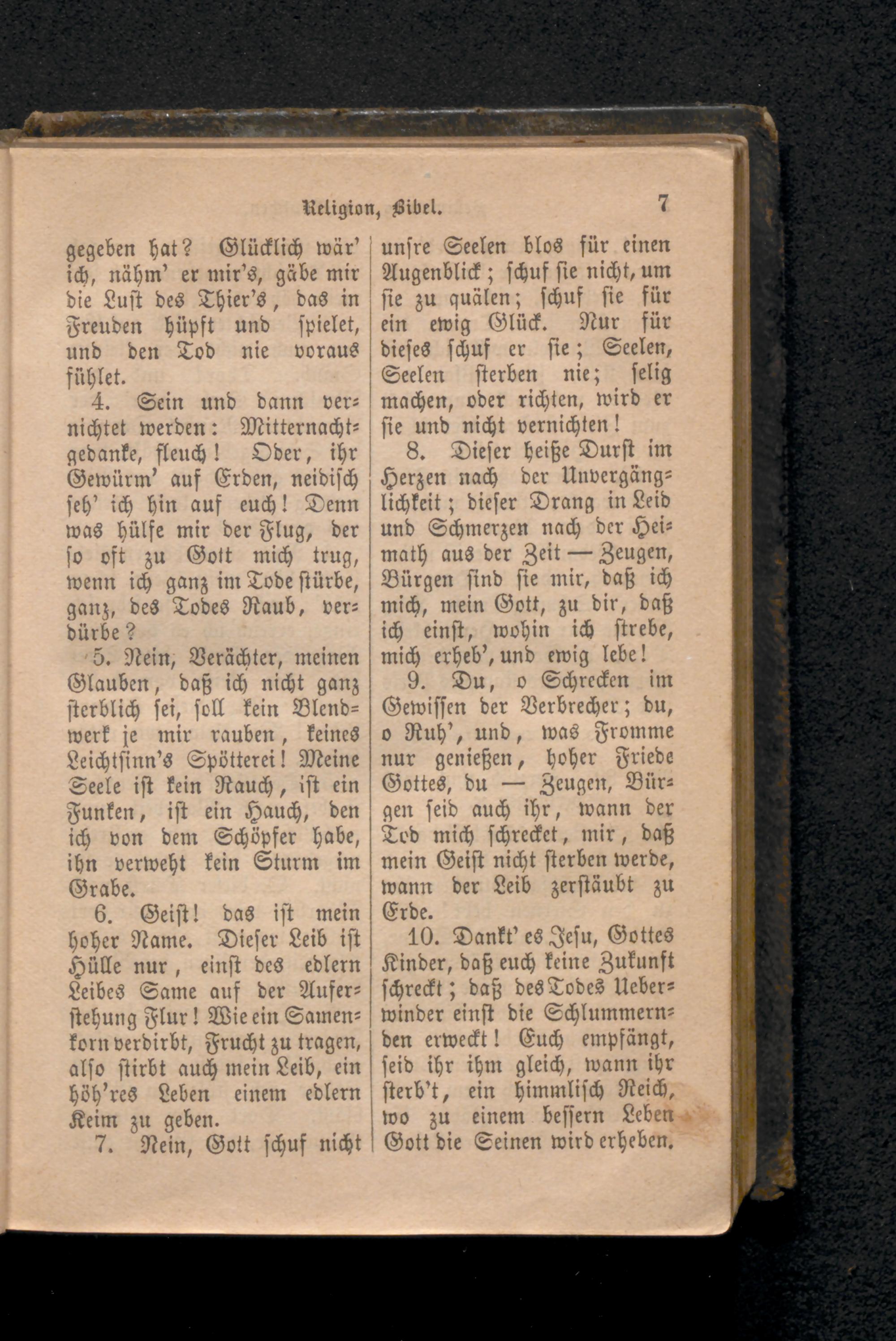 Religion, Bibel. 7

gegeben hat? Glücklich wär' ich, nähm' er mir's, gäbe mir die Lust des Thier's, das in Freuden hüpft und spielet, und den Tod nie voraus fühlet.

4. Sein und dann vernichtet werden: Mitternachtgedanke, fleuch! Oder, ihr Gewürm' auf Erden, neidisch seh' ich hin auf euch! Denn was hülfe mir der Flug, der so oft zu Gott mich trug, wenn ich ganz im Tode stürbe, ganz, des Todes Raub, verdürbe?

5. Nein, Verächter, meinen Glauben, daß ich nicht ganz sterblich sei, soll kein Blendwerk je mir rauben, keines Leichtsinn's Spötterei! Meine Seele ist kein Rauch, ist ein Funken, ist ein Hauch, den ich von dem Schöpfer habe, ihn verweht kein Sturm im Grabe.

6. Geist! das ist mein hoher Name. Dieser Leib ist Hülle nur, einst des edlern Leibes Same auf der Auferstehung Flur! Wie ein Samenkorn verdirbt, Frucht zu tragen, also stirbt auch mein Leib, ein höh'res Leben einem edlern Keim zu geben.

7. Nein, Gott schuf nicht unsre Seelen blos für einen Augenblick; schuf sie nicht, um sie zu quälen; schuf sie für ein ewig Glück. Nur für dieses schuf er sie; Seelen, Seelen sterben nie; selig machen, oder richten, wird er sie und nicht vernichten!

8. Dieser heiße Durst im Herzen nach der Unvergänglichkeit; dieser Drang in Leid und Schmerzen nach der Heimath aus der Zeit — Zeugen, Bürgen sind sie mir, daß ich mich, mein Gott, zu dir, daß ich einst, wohin ich strebe, mich erheb', und ewig lebe!

9. Du, o Schrecken im Gewissen der Verbrecher; du, o Ruh', und, was Fromme nur genießen, hoher Friede Gottes, du — Zeugen, Bürgen seid auch ihr, wann der Tod mich schrecket, mir, daß mein Geist nicht sterben werde, wann der Leib zerstäubt zu Erde.

10. Dankt' es Jesu, Gottes Kinder, daß euch keine Zukunft schreckt; daß des Todes Ueberwinder einst die Schlummernden erweckt! Euch empfängt, seid ihr ihm gleich, wann ihr sterb't, ein himmlisch Reich, wo zu einem bessern Leben Gott die Seinen wird erheben.